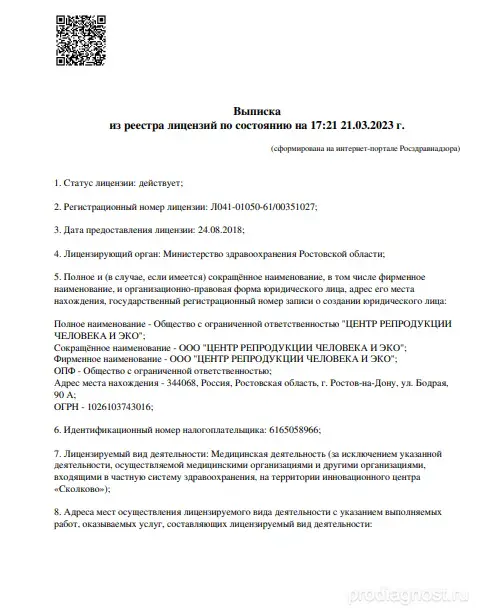 Выписка
из реестра лицензий по состоянию на 17:21 21.03.2023 г.

(сформирована на интернет-портале Росздравнадзора)

1. Статус лицензии: действует;

2. Регистрационный номер лицензии: Л041-01050-61/00351027;

3. Дата предоставления лицензии: 24.08.2018;

4. Лицензирующий орган: Министерство здравоохранения Ростовской области;

5. Полное и (в случае, если имеется) сокращённое наименование, в том числе фирменное наименование, и организационно-правовая форма юридического лица, адрес его места нахождения, государственный регистрационный номер записи о создании юридического лица:

Полное наименование - Общество с ограниченной ответственностью "ЦЕНТР РЕПРОДУКЦИИ ЧЕЛОВЕКА И ЭКО";
Сокращённое наименование - ООО "ЦЕНТР РЕПРОДУКЦИИ ЧЕЛОВЕКА И ЭКО";
Фирменное наименование - ООО "ЦЕНТР РЕПРОДУКЦИИ ЧЕЛОВЕКА И ЭКО";
ОПФ - Общество с ограниченной ответственностью;
Адрес места нахождения - 344068, Россия, Ростовская область, г. Ростов-на-Дону, ул. Бодрая, 90 А;
ОГРН - 1026103743016;

6. Идентификационный номер налогоплательщика: 6165058966;

7. Лицензируемый вид деятельности: Медицинская деятельность (за исключением указанной деятельности, осуществляемой медицинскими организациями и другими организациями, входящими в частную систему здравоохранения, на территории инновационного центра «Сколково»);

8. Адреса мест осуществления лицензируемого вида деятельности с указанием выполняемых работ, оказываемых услуг, составляющих лицензируемый вид деятельности:

prodiagnost.ru